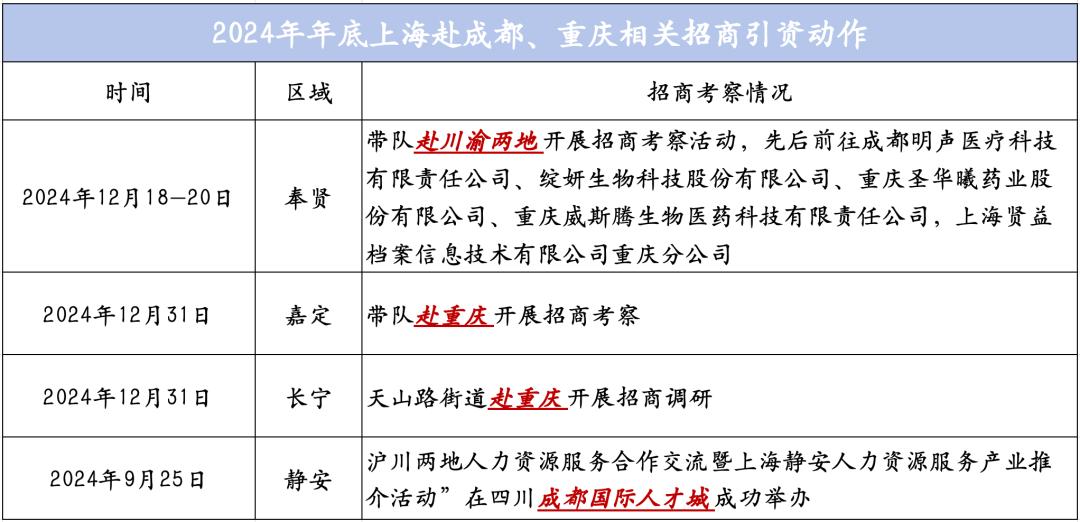 2024年年底上海赴成都、重庆相关招商引资动作

| 时间 | 区域 | 招商考察情况 |
|---|---|---|
| 2024年12月18—20日 | 奉贤 | 带队赴川渝两地开展招商考察活动，先后前往成都明声医疗科技有限责任公司、绽妍生物科技股份有限公司、重庆圣华曦药业股份有限公司、重庆威斯腾生物医药科技有限责任公司，上海贤益档案信息技术有限公司重庆分公司 |
| 2024年12月31日 | 嘉定 | 带队赴重庆开展招商考察 |
| 2024年12月31日 | 长宁 | 天山路街道赴重庆开展招商调研 |
| 2024年9月25日 | 静安 | 沪川两地人力资源服务合作交流暨上海静安人力资源服务产业推介活动”在四川成都国际人才城成功举办 |